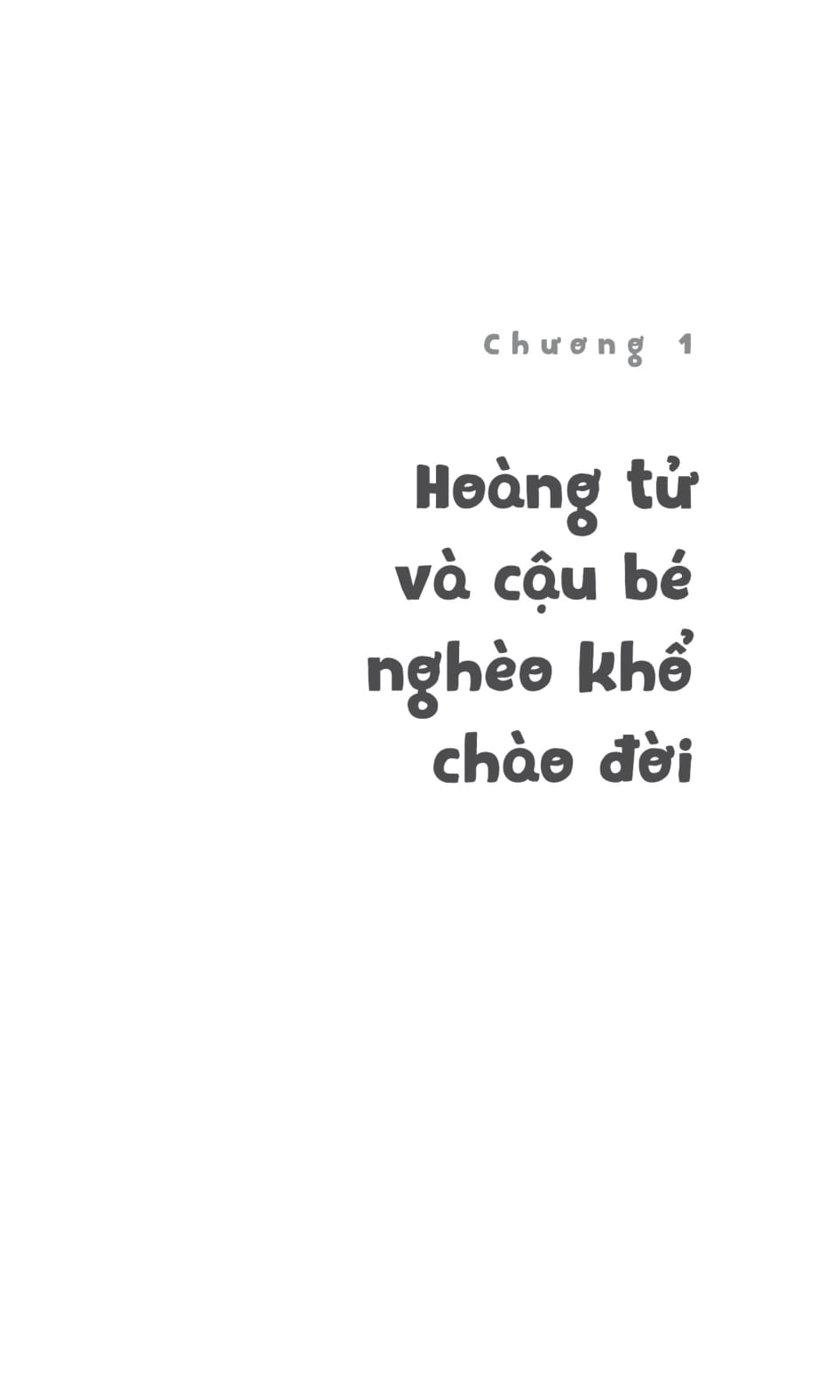 Chương 1

Hoàng tử và cậu bé nghèo khổ chào đời